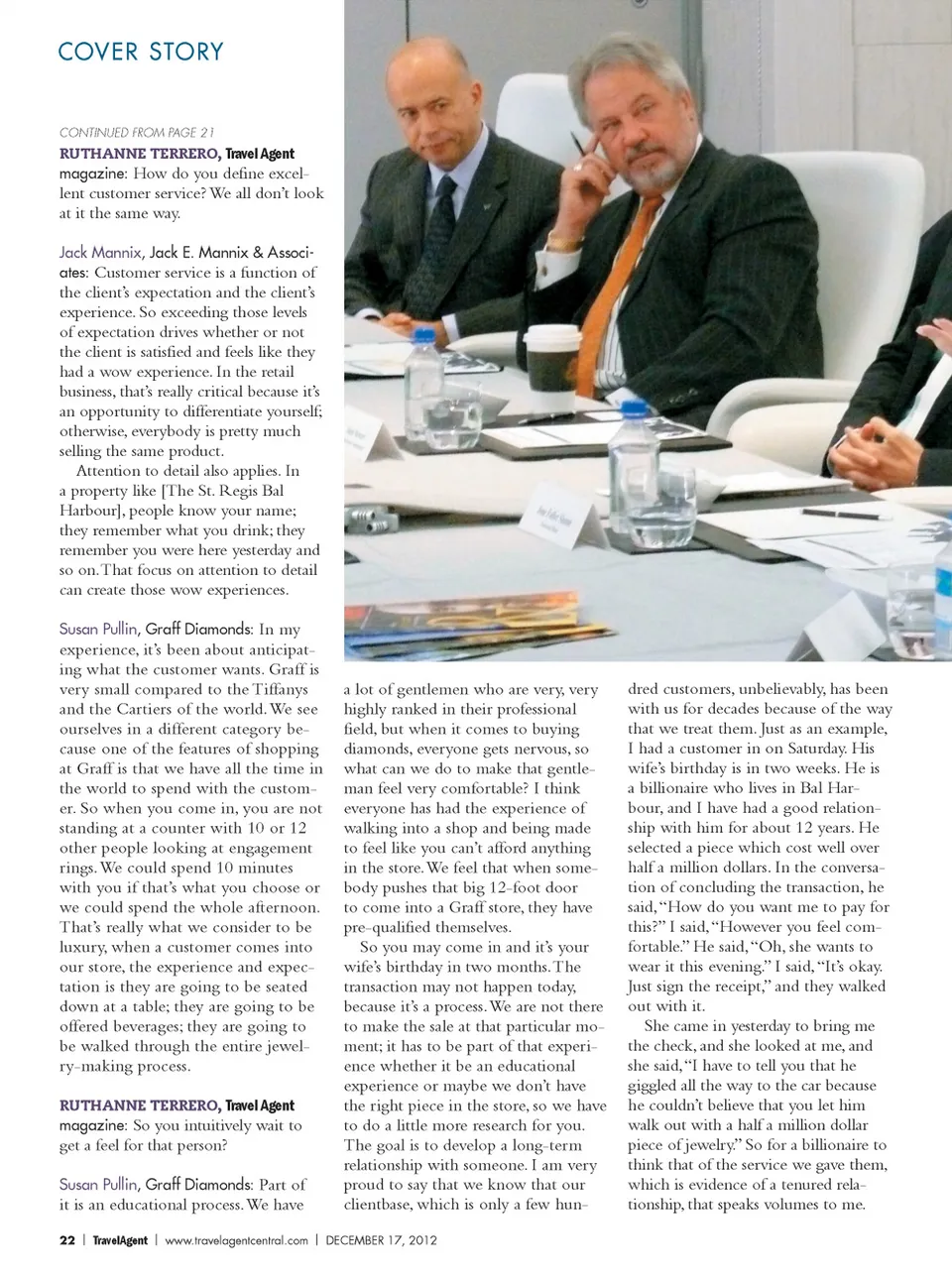 COVER STORY

CONTINUED FROM PAGE 21

RUTHANNE TERRERO, Travel Agent magazine: How do you define excellent customer service? We all don't look at it the same way.

Jack Mannix, Jack E. Mannix & Associates: Customer service is a function of the client's expectation and the client's experience. So exceeding those levels of expectation drives whether or not the client is satisfied and feels like they had a wow experience. In the retail business, that's really critical because it's an opportunity to differentiate yourself; otherwise, everybody is pretty much selling the same product.

Attention to detail also applies. In a property like [The St. Regis Bal Harbour], people know your name; they remember what you drink; they remember you were here yesterday and so on. That focus on attention to detail can create those wow experiences.

Susan Pullin, Graff Diamonds: In my experience, it's been about anticipating what the customer wants. Graff is very small compared to the Tiffanys and the Cartiers of the world. We see ourselves in a different category because one of the features of shopping at Graff is that we have all the time in the world to spend with the customer. So when you come in, you are not standing at a counter with 10 or 12 other people looking at engagement rings. We could spend 10 minutes with you if that's what you choose or we could spend the whole afternoon. That's really what we consider to be luxury, when a customer comes into our store, the experience and expectation is they are going to be seated down at a table; they are going to be offered beverages; they are going to be walked through the entire jewelry-making process.

RUTHANNE TERRERO, Travel Agent magazine: So you intuitively wait to get a feel for that person?

Susan Pullin, Graff Diamonds: Part of it is an educational process. We have a lot of gentlemen who are very, very highly ranked in their professional field, but when it comes to buying diamonds, everyone gets nervous, so what can we do to make that gentleman feel very comfortable? I think everyone has had the experience of walking into a shop and being made to feel like you can't afford anything in the store. We feel that when somebody pushes that big 12-foot door to come into a Graff store, they have pre-qualified themselves.

So you may come in and it's your wife's birthday in two months. The transaction may not happen today, because it's a process. We are not there to make the sale at that particular moment; it has to be part of that experience whether it be an educational experience or maybe we don't have the right piece in the store, so we have to do a little more research for you. The goal is to develop a long-term relationship with someone. I am very proud to say that we know that our clientbase, which is only a few hundred customers, unbelievably, has been with us for decades because of the way that we treat them. Just as an example, I had a customer in on Saturday. His wife's birthday is in two weeks. He is a billionaire who lives in Bal Harbour, and I have had a good relationship with him for about 12 years. He selected a piece which cost well over half a million dollars. In the conversation of concluding the transaction, he said, "How do you want me to pay for this?" I said, "However you feel comfortable." He said, "Oh, she wants to wear it this evening." I said, "It's okay. Just sign the receipt," and they walked out with it.

She came in yesterday to bring me the check, and she looked at me, and she said, "I have to tell you that he giggled all the way to the car because he couldn't believe that you let him walk out with a half a million dollar piece of jewelry." So for a billionaire to think that of the service we gave them, which is evidence of a tenured relationship, that speaks volumes to me.

22 | TravelAgent | www.travelagentcentral.com | DECEMBER 17, 2012